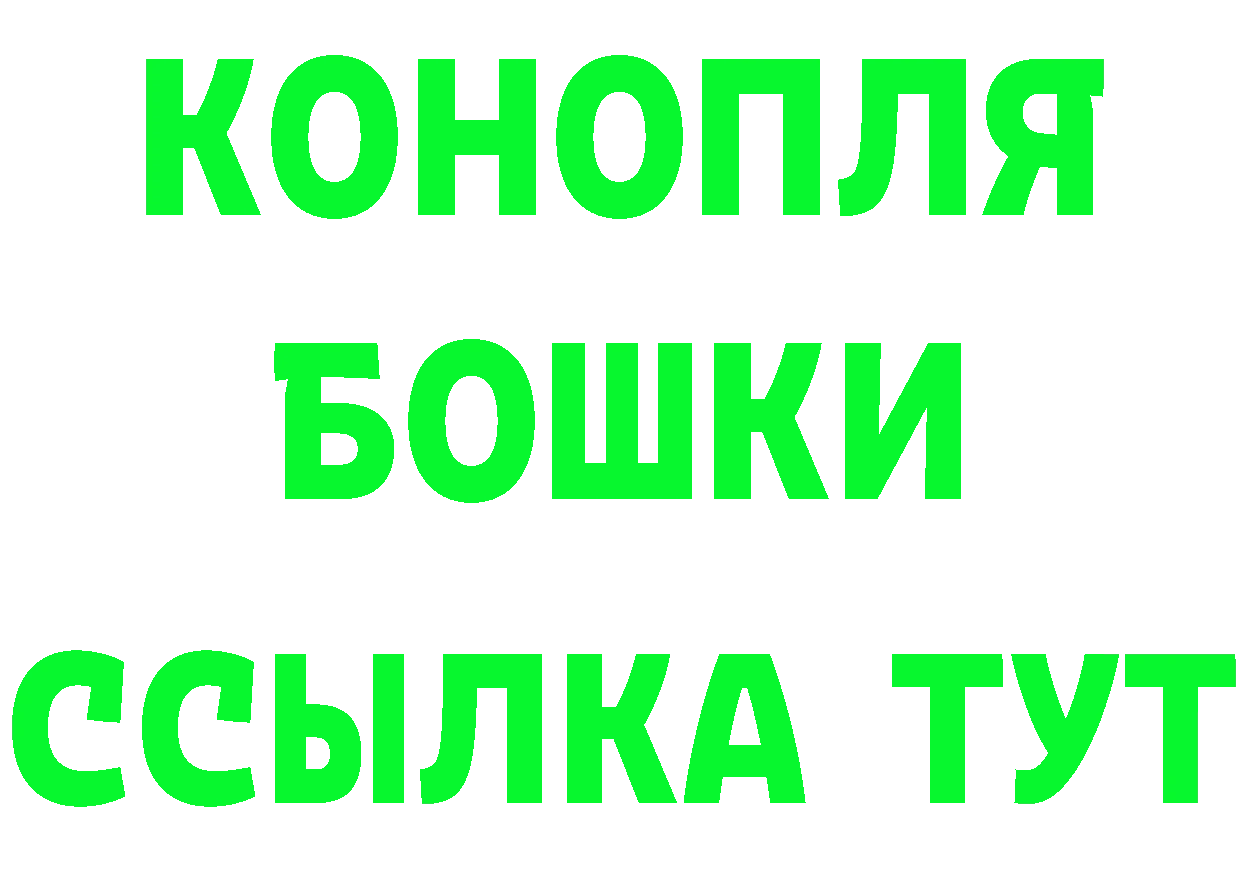 КОНОПЛЯ
БОШКИ
ССЫЛКА ТУТ